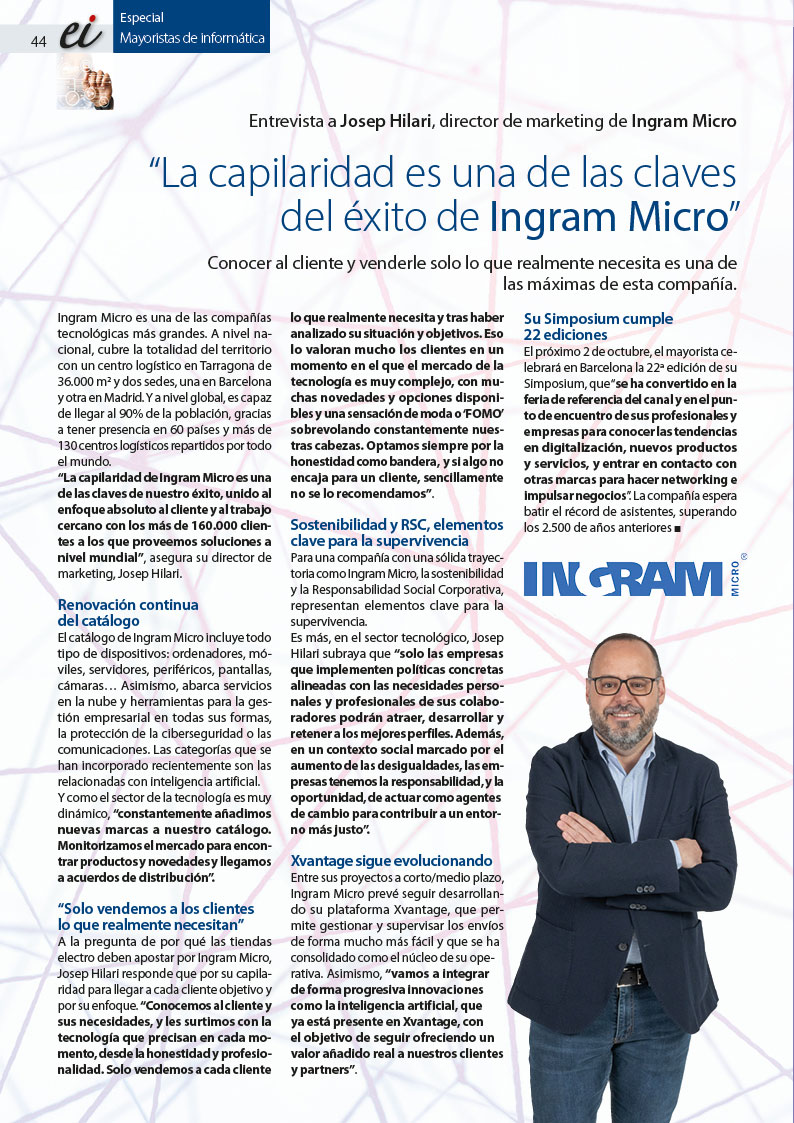 44 ei Especial
Mayoristas de informática

Entrevista a Josep Hilari, director de marketing de Ingram Micro

“La capilaridad es una de las claves del éxito de Ingram Micro”

Conocer al cliente y venderle solo lo que realmente necesita es una de las máximas de esta compañía.

Ingram Micro es una de las compañías tecnológicas más grandes. A nivel nacional, cubre la totalidad del territorio con un centro logístico en Tarragona de 36.000 m² y dos sedes, una en Barcelona y otra en Madrid. Y a nivel global, es capaz de llegar al 90% de la población, gracias a tener presencia en 60 países y más de 130 centros logísticos repartidos por todo el mundo.
“La capilaridad de Ingram Micro es una de las claves de nuestro éxito, unido al enfoque absoluto al cliente y al trabajo cercano con los más de 160.000 clientes a los que proveemos soluciones a nivel mundial”, asegura su director de marketing, Josep Hilari.

Renovación continua del catálogo
El catálogo de Ingram Micro incluye todo tipo de dispositivos: ordenadores, móviles, servidores, periféricos, pantallas, cámaras… Asimismo, abarca servicios en la nube y herramientas para la gestión empresarial en todas sus formas, la protección de la ciberseguridad o las comunicaciones. Las categorías que se han incorporado recientemente son las relacionadas con inteligencia artificial.
Y como el sector de la tecnología es muy dinámico, “constantemente añadimos nuevas marcas a nuestro catálogo. Monitorizamos el mercado para encontrar productos y novedades y llegamos a acuerdos de distribución”.

“Solo vendemos a los clientes lo que realmente necesitan”
A la pregunta de por qué las tiendas electro deben apostar por Ingram Micro, Josep Hilari responde que por su capilaridad para llegar a cada cliente objetivo y por su enfoque. “Conocemos al cliente y sus necesidades, y les surtimos con la tecnología que precisan en cada momento, desde la honestidad y profesionalidad. Solo vendemos a cada cliente lo que realmente necesita y tras haber analizado su situación y objetivos. Eso lo valoran mucho los clientes en un momento en el que el mercado de la tecnología es muy complejo, con muchas novedades y opciones disponibles y una sensación de moda o ‘FOMO’ sobrevolando constantemente nuestras cabezas. Optamos siempre por la honestidad como bandera, y si algo no encaja para un cliente, sencillamente no se lo recomendamos”.

Sostenibilidad y RSC, elementos clave para la supervivencia
Para una compañía con una sólida trayectoria como Ingram Micro, la sostenibilidad y la Responsabilidad Social Corporativa, representan elementos clave para la supervivencia.
Es más, en el sector tecnológico, Josep Hilari subraya que “solo las empresas que implementen políticas concretas alineadas con las necesidades personales y profesionales de sus colaboradores podrán atraer, desarrollar y retener a los mejores perfiles. Además, en un contexto social marcado por el aumento de las desigualdades, las empresas tenemos la responsabilidad, y la oportunidad, de actuar como agentes de cambio para contribuir a un entorno más justo”.

Xvantage sigue evolucionando
Entre sus proyectos a corto/medio plazo, Ingram Micro prevé seguir desarrollando su plataforma Xvantage, que permite gestionar y supervisar los envíos de forma mucho más fácil y que se ha consolidado como el núcleo de su operativa. Asimismo, “vamos a integrar de forma progresiva innovaciones como la inteligencia artificial, que ya está presente en Xvantage, con el objetivo de seguir ofreciendo un valor añadido real a nuestros clientes y partners”.

Su Simposium cumple 22 ediciones
El próximo 2 de octubre, el mayorista celebrará en Barcelona la 22ª edición de su Simposium, que “se ha convertido en la feria de referencia del canal y en el punto de encuentro de sus profesionales y empresas para conocer las tendencias en digitalización, nuevos productos y servicios, y entrar en contacto con otras marcas para hacer networking e impulsar negocios”. La compañía espera batir el récord de asistentes, superando los 2.500 de años anteriores ■

INGRAM MICRO®